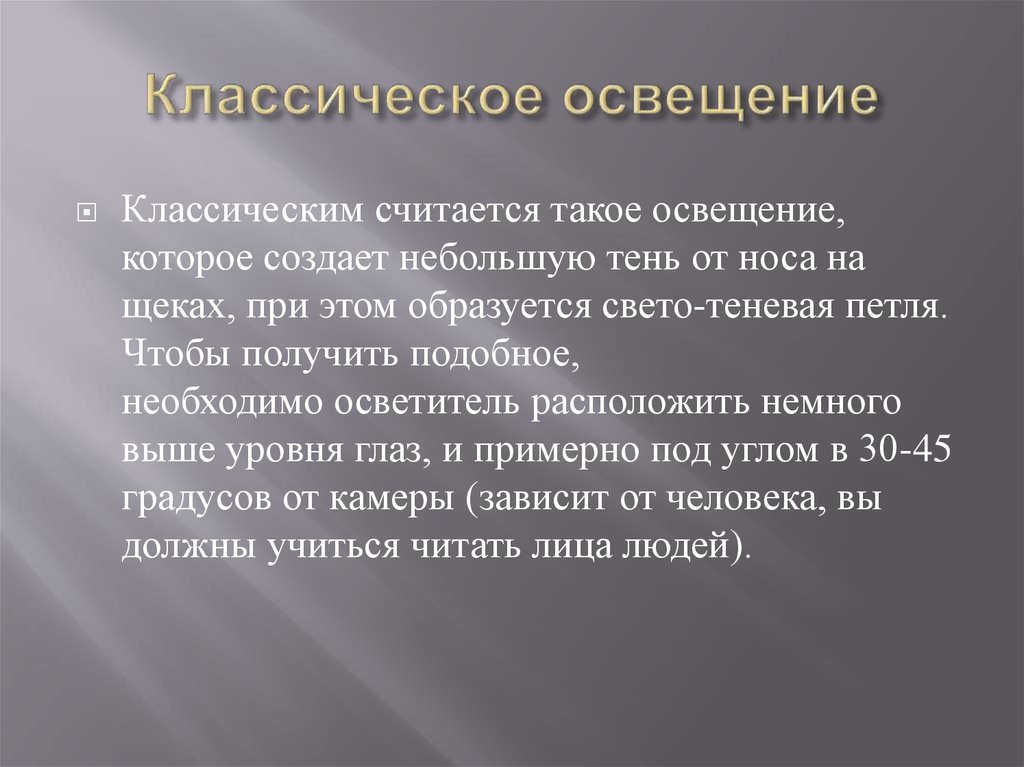 Классическое освещение

Классическим считается такое освещение, которое создает небольшую тень от носа на щеках, при этом образуется свето-теневая петля. Чтобы получить подобное, необходимо осветитель расположить немного выше уровня глаз, и примерно под углом в 30-45 градусов от камеры (зависит от человека, вы должны учиться читать лица людей).